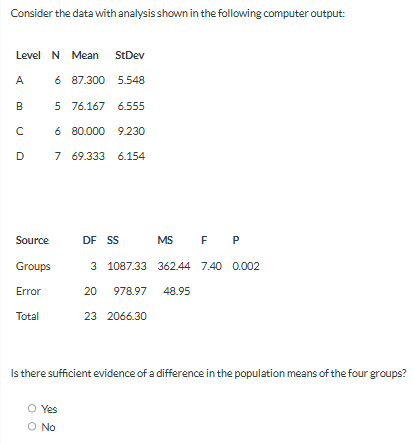 Consider the data with analysis shown in the following computer output:

| Level | N | Mean | StDev |
|---|---|---|---|
| A | 6 | 87.300 | 5.548 |
| B | 5 | 76.167 | 6.555 |
| C | 6 | 80.000 | 9.230 |
| D | 7 | 69.333 | 6.154 |

| Source | DF | SS | MS | F | P |
|---|---|---|---|---|---|
| Groups | 3 | 1087.33 | 362.44 | 7.40 | 0.002 |
| Error | 20 | 978.97 | 48.95 | | |
| Total | 23 | 2066.30 | | | |

Is there sufficient evidence of a difference in the population means of the four groups?

Yes
No